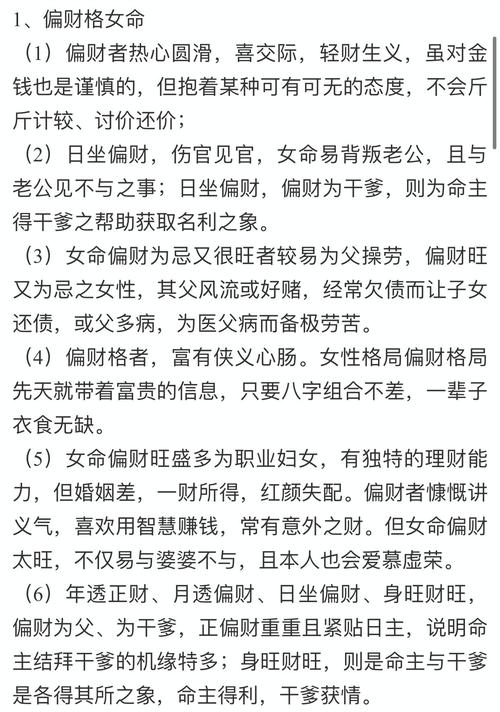 1、偏财格女命

（1）偏财者热心圆滑，喜交际，轻财生义，虽对金钱也是谨慎的，但抱着某种可有可无的态度，不会斤斤计较、讨价还价；

（2）日坐偏财，伤官见官，女命易背叛老公，且与老公见不与之事；日坐偏财，偏财为干爹，则为命主得干爹之帮助获取名利之象。

（3）女命偏财为忌又很旺者较易为父操劳，偏财旺又为忌之女性，其父风流或好赌，经常欠债而让子女还债，或父多病，为医父病而备极劳苦。

（4）偏财格者，富有侠义心肠。女性格局偏财格局先天就带着富贵的信息，只要八字组合不差，一辈子衣食无缺。

（5）女命偏财旺盛多为职业妇女，有独特的理财能力，但婚姻差，一财所得，红颜失配。偏财者慷慨讲义气，喜欢用智慧赚钱，常有意外之财。但女命偏财太旺，不仅易与婆婆不与，且本人也会爱慕虚荣。

（6）年透正财、月透偏财、日坐偏财、身旺财旺，偏财为父、为干爹，正偏财重重且紧贴日主，说明命主结拜干爹的机缘特多；身旺财旺，则是命主与干爹是各得其所之象，命主得利，干爹获情。